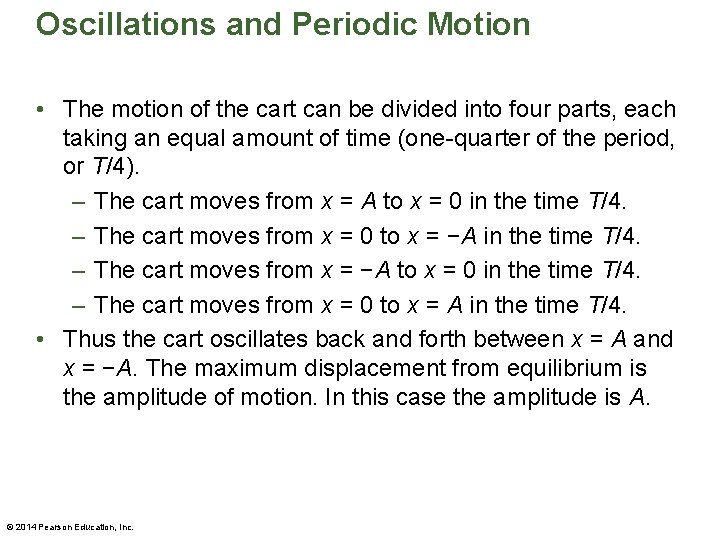 Oscillations and Periodic Motion

• The motion of the cart can be divided into four parts, each taking an equal amount of time (one-quarter of the period, or $T/4$).

– The cart moves from $x = A$ to $x = 0$ in the time $T/4$.

– The cart moves from $x = 0$ to $x = -A$ in the time $T/4$.

– The cart moves from $x = -A$ to $x = 0$ in the time $T/4$.

– The cart moves from $x = 0$ to $x = A$ in the time $T/4$.

• Thus the cart oscillates back and forth between $x = A$ and $x = -A$. The maximum displacement from equilibrium is the amplitude of motion. In this case the amplitude is $A$.

© 2014 Pearson Education, Inc.